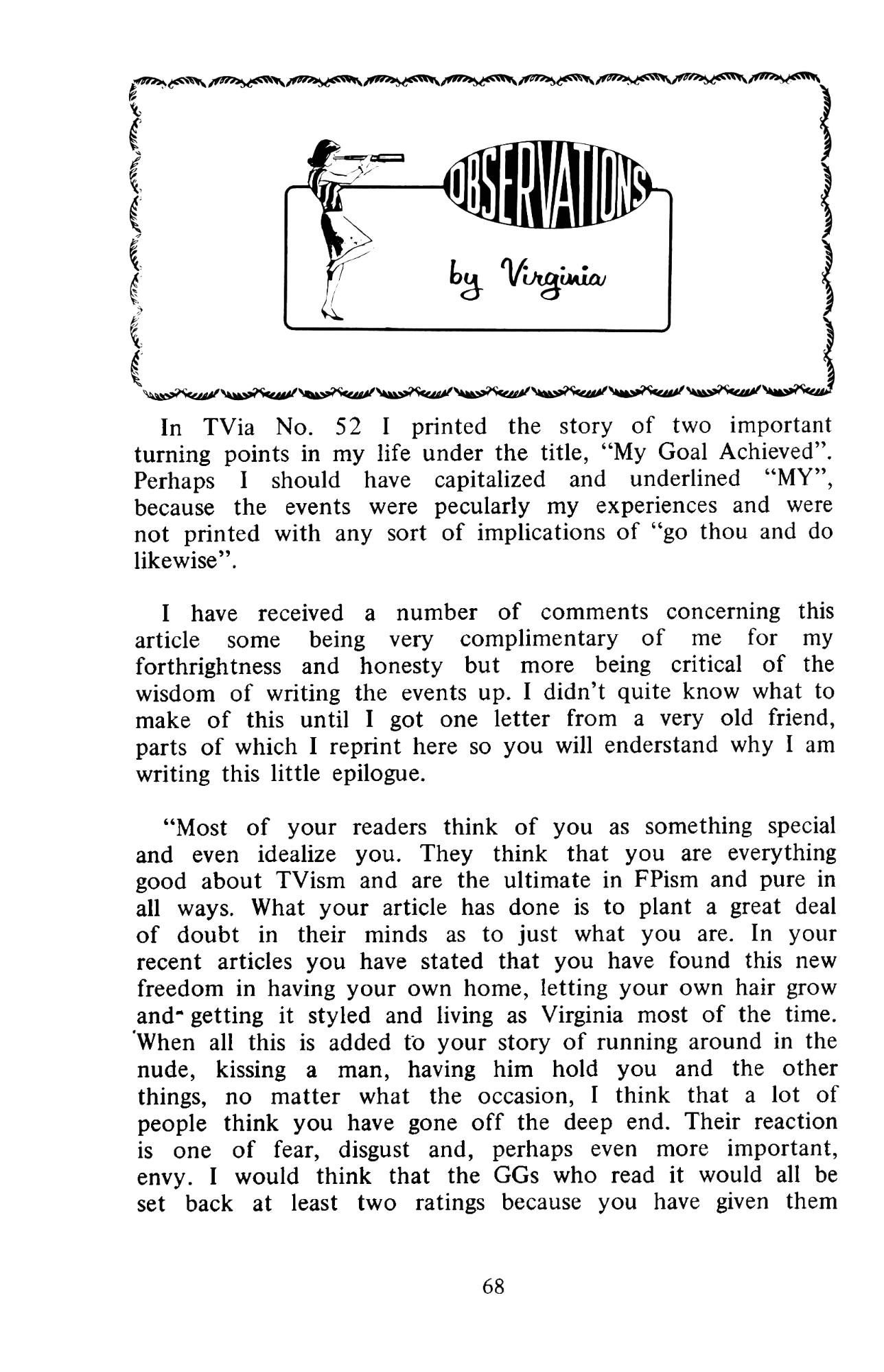 OBSERVATIONS

by Virginia

In TVia No. 52 I printed the story of two important turning points in my life under the title, "My Goal Achieved". Perhaps I should have capitalized and underlined "MY", because the events were pecularly my experiences and were not printed with any sort of implications of "go thou and do likewise".

I have received a number of comments concerning this article some being very complimentary of me for my forthrightness and honesty but more being critical of the wisdom of writing the events up. I didn't quite know what to make of this until I got one letter from a very old friend, parts of which I reprint here so you will enderstand why I am writing this little epilogue.

"Most of your readers think of you as something special and even idealize you. They think that you are everything good about TVism and are the ultimate in FPism and pure in all ways. What your article has done is to plant a great deal of doubt in their minds as to just what you are. In your recent articles you have stated that you have found this new freedom in having your own home, letting your own hair grow and getting it styled and living as Virginia most of the time. When all this is added to your story of running around in the nude, kissing a man, having him hold you and the other things, no matter what the occasion, I think that a lot of people think you have gone off the deep end. Their reaction is one of fear, disgust and, perhaps even more important, envy. I would think that the GGs who read it would all be set back at least two ratings because you have given them

68